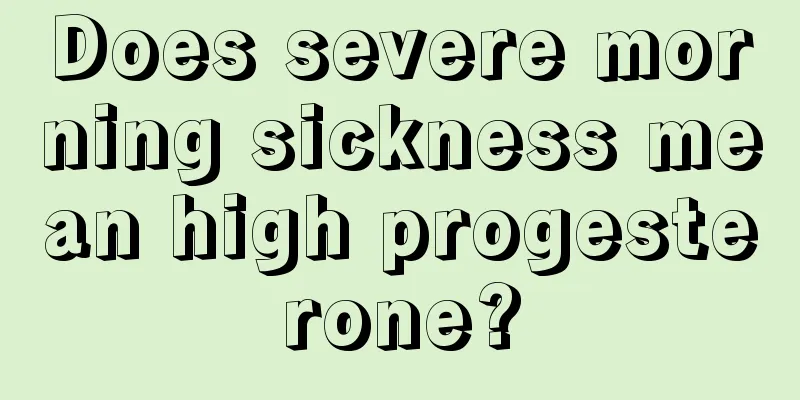 Does severe morning sickness mean high progesterone?